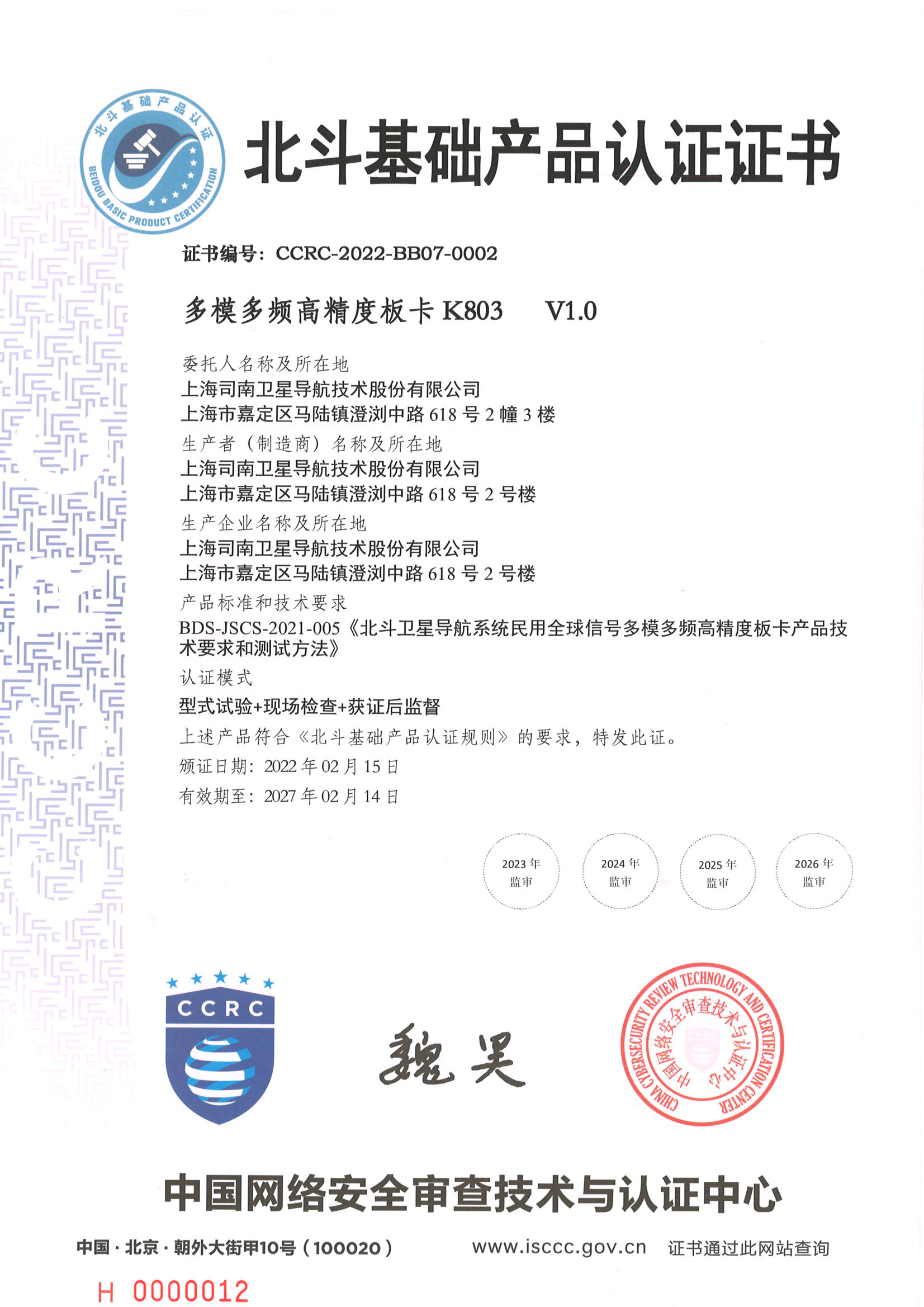 北斗基础产品认证
BEIDOU BASIC PRODUCT CERTIFICATION

北斗基础产品认证证书

证书编号：CCRC-2022-BB07-0002

多模多频高精度板卡 K803　V1.0

委托人名称及所在地
上海司南卫星导航技术股份有限公司
上海市嘉定区马陆镇澄浏中路 618 号 2 幢 3 楼
生产者（制造商）名称及所在地
上海司南卫星导航技术股份有限公司
上海市嘉定区马陆镇澄浏中路 618 号 2 号楼
生产企业名称及所在地
上海司南卫星导航技术股份有限公司
上海市嘉定区马陆镇澄浏中路 618 号 2 号楼
产品标准和技术要求
BDS-JSCS-2021-005《北斗卫星导航系统民用全球信号多模多频高精度板卡产品技术要求和测试方法》
认证模式
型式试验+现场检查+获证后监督
上述产品符合《北斗基础产品认证规则》的要求，特发此证。
颁证日期：2022 年 02 月 15 日
有效期至：2027 年 02 月 14 日

2023 年 监审
2024 年 监审
2025 年 监审
2026 年 监审

CCRC

魏昊

CHINA CYBERSECURITY REVIEW TECHNOLOGY AND CERTIFICATION CENTER
中国网络安全审查技术与认证中心

中国网络安全审查技术与认证中心

中国 · 北京 · 朝外大街甲10号（100020）　www.isccc.gov.cn　证书通过此网站查询

H 0000012